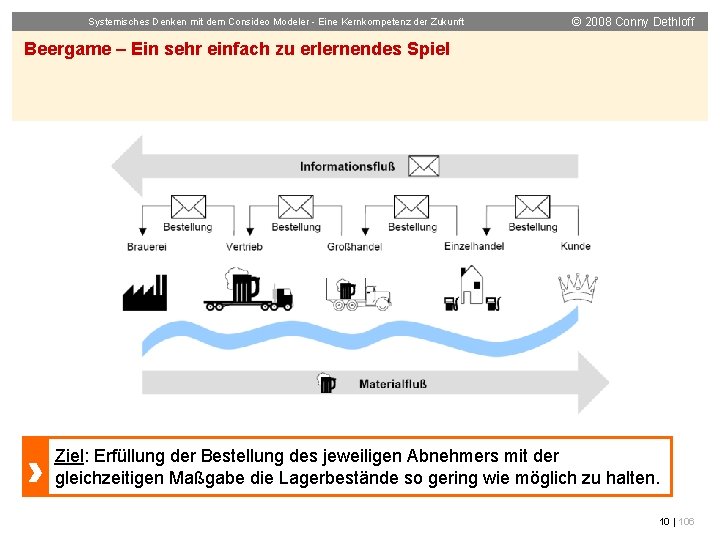 Systemisches Denken mit dem Consideo Modeler - Eine Kernkompetenz der Zukunft

© 2008 Conny Dethloff

Beergame – Ein sehr einfach zu erlernendes Spiel

Informationsfluß

Bestellung

Bestellung

Bestellung

Bestellung

Brauerei

Vertrieb

Großhandel

Einzelhandel

Kunde

Materialfluß

Ziel: Erfüllung der Bestellung des jeweiligen Abnehmers mit der gleichzeitigen Maßgabe die Lagerbestände so gering wie möglich zu halten.

10 | 106